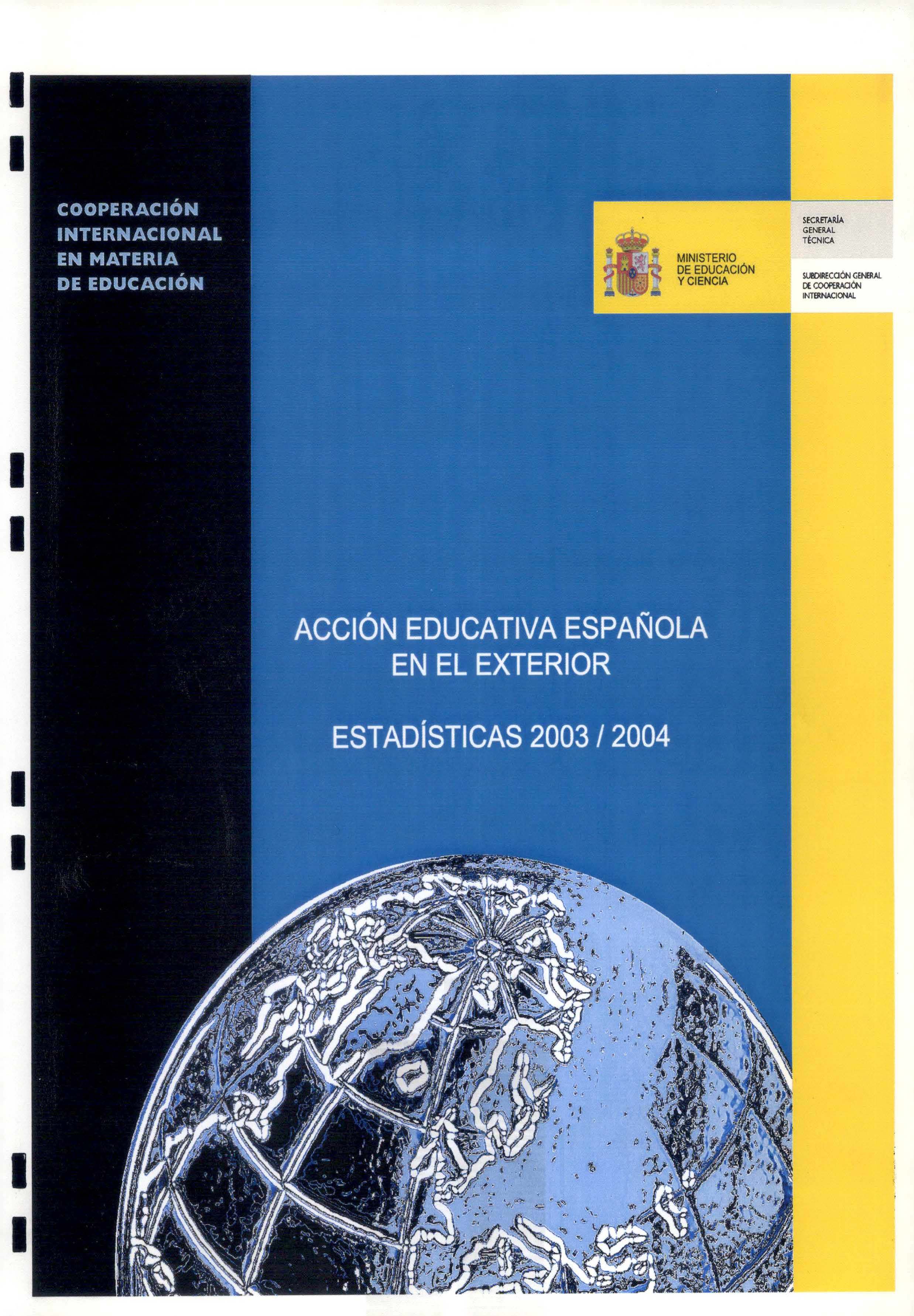 COOPERACIÓN
INTERNACIONAL
EN MATERIA
DE EDUCACIÓN

MINISTERIO
DE EDUCACIÓN
Y CIENCIA

SECRETARÍA
GENERAL
TÉCNICA

SUBDIRECCIÓN GENERAL
DE COOPERACIÓN
INTERNACIONAL

ACCIÓN EDUCATIVA ESPAÑOLA
EN EL EXTERIOR

ESTADÍSTICAS 2003 / 2004